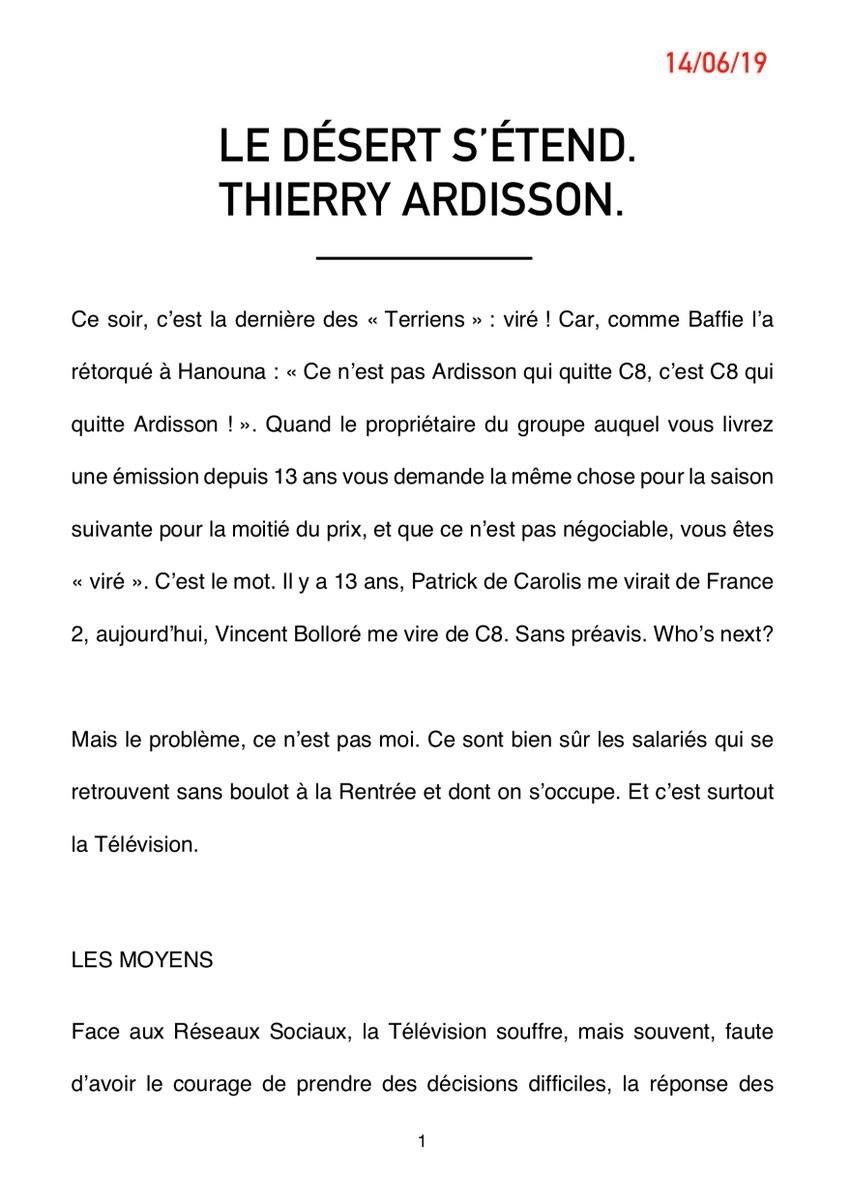 14/06/19

LE DÉSERT S'ÉTEND.
THIERRY ARDISSON.

Ce soir, c'est la dernière des « Terriens » : viré ! Car, comme Baffie l'a rétorqué à Hanouna : « Ce n'est pas Ardisson qui quitte C8, c'est C8 qui quitte Ardisson ! ». Quand le propriétaire du groupe auquel vous livrez une émission depuis 13 ans vous demande la même chose pour la saison suivante pour la moitié du prix, et que ce n'est pas négociable, vous êtes « viré ». C'est le mot. Il y a 13 ans, Patrick de Carolis me virait de France 2, aujourd'hui, Vincent Bolloré me vire de C8. Sans préavis. Who's next?

Mais le problème, ce n'est pas moi. Ce sont bien sûr les salariés qui se retrouvent sans boulot à la Rentrée et dont on s'occupe. Et c'est surtout la Télévision.

LES MOYENS

Face aux Réseaux Sociaux, la Télévision souffre, mais souvent, faute d'avoir le courage de prendre des décisions difficiles, la réponse des

1